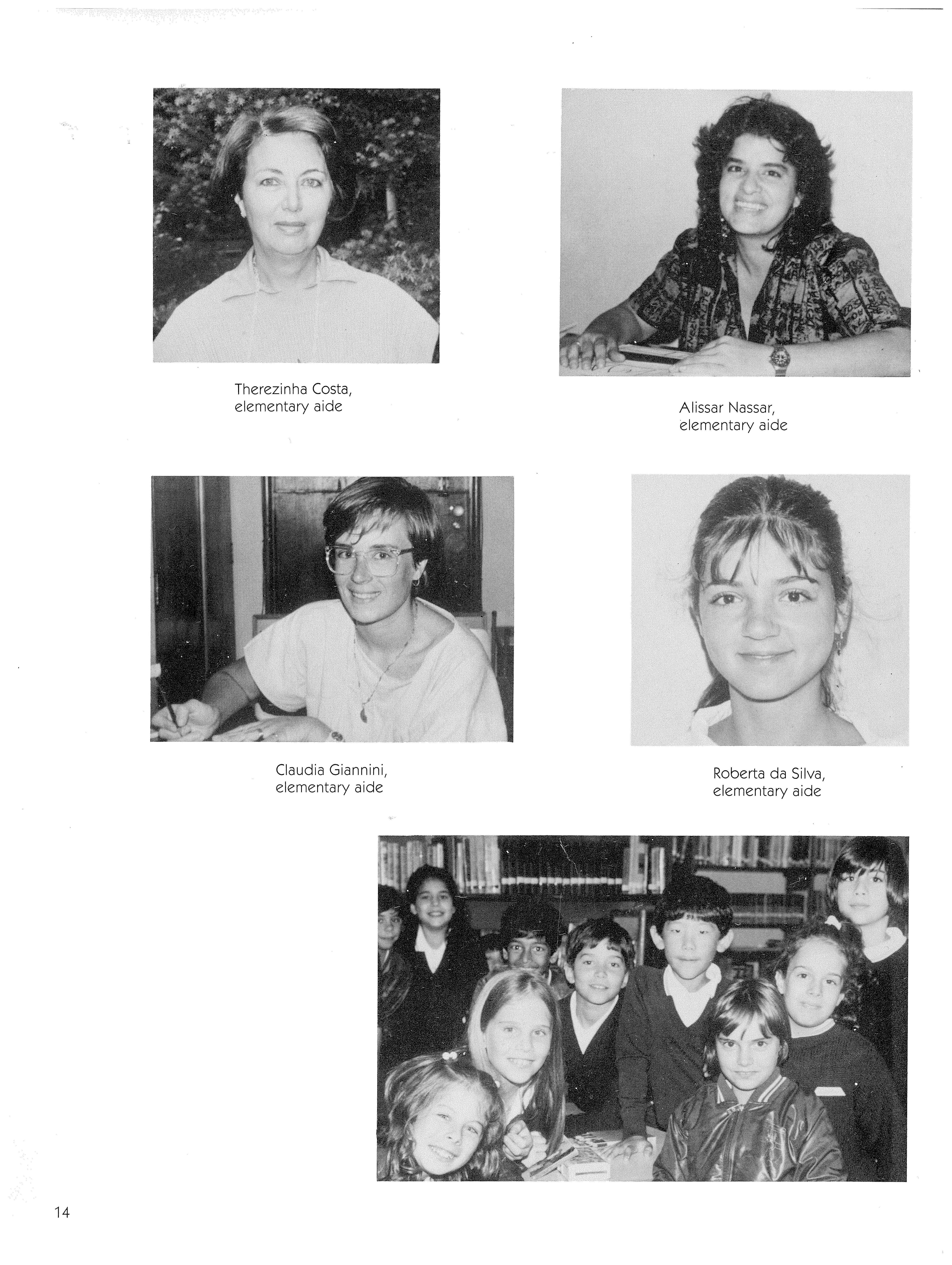 Therezinha Costa,
elementary aide

Alissar Nassar,
elementary aide

Claudia Giannini,
elementary aide

Roberta da Silva,
elementary aide

14